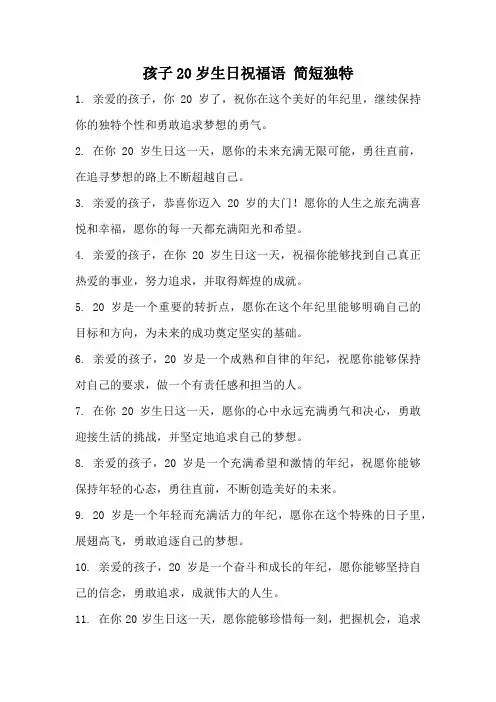 孩子 20 岁生日祝福语 简短独特

1. 亲爱的孩子，你 20 岁了，祝你在这个美好的年纪里，继续保持你的独特个性和勇敢追求梦想的勇气。

2. 在你 20 岁生日这一天，愿你的未来充满无限可能，勇往直前，在追寻梦想的路上不断超越自己。

3. 亲爱的孩子，恭喜你迈入 20 岁的大门！愿你的人生之旅充满喜悦和幸福，愿你的每一天都充满阳光和希望。

4. 亲爱的孩子，在你 20 岁生日这一天，祝福你能够找到自己真正热爱的事业，努力追求，并取得辉煌的成就。

5. 20 岁是一个重要的转折点，愿你在这个年纪里能够明确自己的目标和方向，为未来的成功奠定坚实的基础。

6. 亲爱的孩子，20 岁是一个成熟和自律的年纪，祝愿你能够保持对自己的要求，做一个有责任感和担当的人。

7. 在你 20 岁生日这一天，愿你的心中永远充满勇气和决心，勇敢迎接生活的挑战，并坚定地追求自己的梦想。

8. 亲爱的孩子，20 岁是一个充满希望和激情的年纪，祝愿你能够保持年轻的心态，勇往直前，不断创造美好的未来。

9. 20 岁是一个年轻而充满活力的年纪，愿你在这个特殊的日子里，展翅高飞，勇敢追逐自己的梦想。

10. 亲爱的孩子，20 岁是一个奋斗和成长的年纪，愿你能够坚持自己的信念，勇敢追求，成就伟大的人生。

11. 在你 20 岁生日这一天，愿你能够珍惜每一刻，把握机会，追求